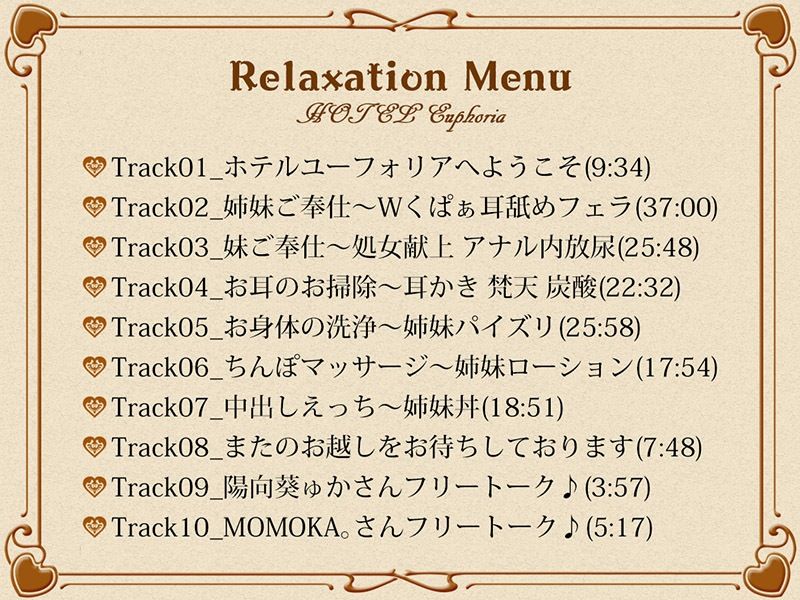 Relaxation Menu
HOTEL Euphoria

Track01_ホテルユーフォリアへようこそ(9:34)
Track02_姉妹ご奉仕～Wくぱぁ耳舐めフェラ(37:00)
Track03_妹ご奉仕～処女献上 アナル内放尿(25:48)
Track04_お耳のお掃除～耳かき 梵天 炭酸(22:32)
Track05_お身体の洗浄～姉妹パイズリ(25:58)
Track06_ちんぽマッサージ～姉妹ローション(17:54)
Track07_中出しえっち～姉妹丼(18:51)
Track08_またのお越しをお待ちしております(7:48)
Track09_陽向葵ゅかさんフリートーク♪(3:57)
Track10_MOMOKA。さんフリートーク♪(5:17)